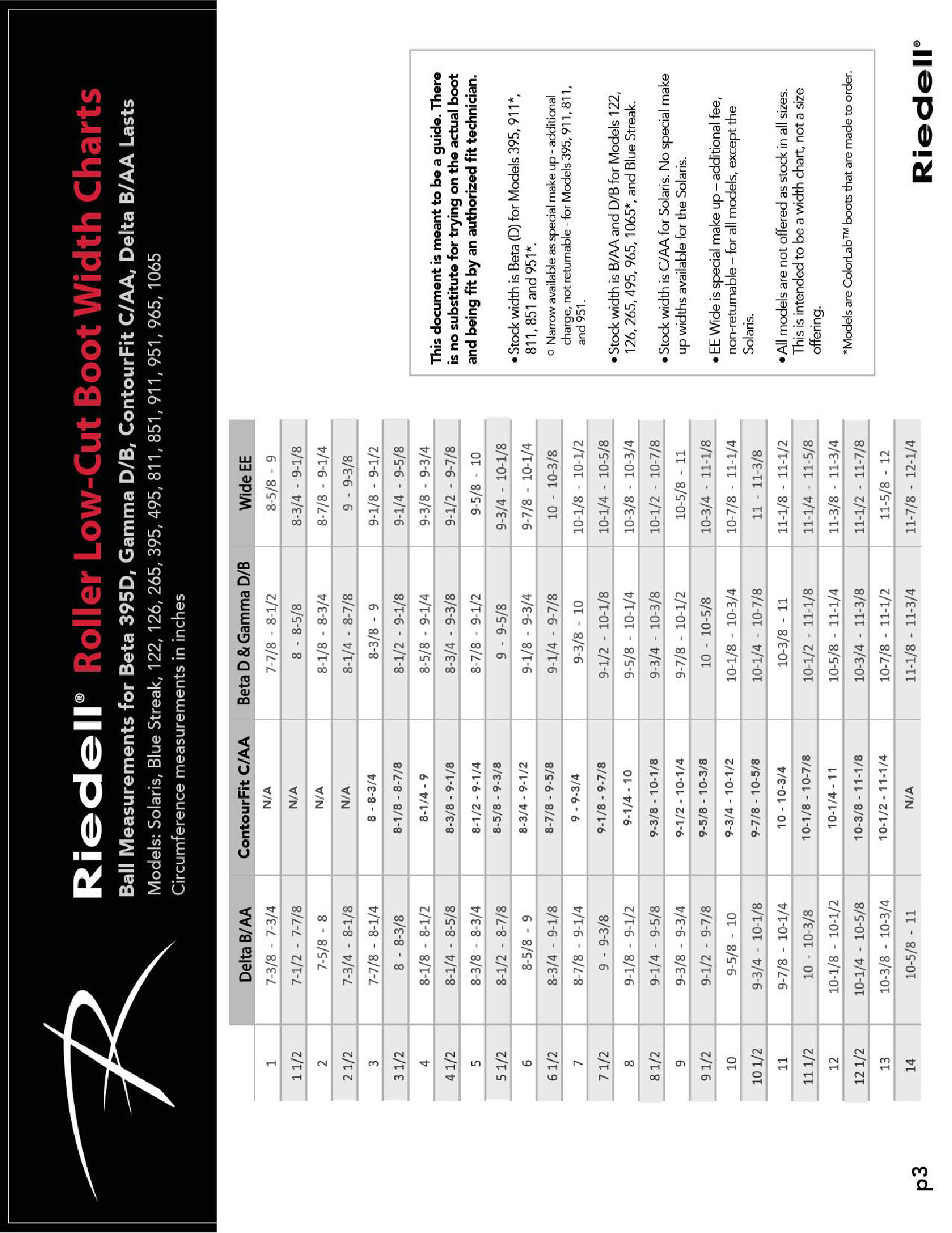 Riedell® Roller Low-Cut Boot Width Charts

Ball Measurements for Beta 395D, Gamma D/B, ContourFit C/AA, Delta B/AA Lasts

Models: Solaris, Blue Streak, 122, 126, 265, 395, 495, 811, 851, 911, 951, 965, 1065

Circumference measurements in inches

| | Delta B/AA | ContourFit C/AA | Beta D & Gamma D/B | Wide EE |
|---|---|---|---|---|
| 1 | 7-3/8 - 7-3/4 | N/A | 7-7/8 - 8-1/2 | 8-5/8 - 9 |
| 1 1/2 | 7-1/2 - 7-7/8 | N/A | 8 - 8-5/8 | 8-3/4 - 9-1/8 |
| 2 | 7-5/8 - 8 | N/A | 8-1/8 - 8-3/4 | 8-7/8 - 9-1/4 |
| 2 1/2 | 7-3/4 - 8-1/8 | N/A | 8-1/4 - 8-7/8 | 9 - 9-3/8 |
| 3 | 7-7/8 - 8-1/4 | 8 - 8-3/4 | 8-3/8 - 9 | 9-1/8 - 9-1/2 |
| 3 1/2 | 8 - 8-3/8 | 8-1/8 - 8-7/8 | 8-1/2 - 9-1/8 | 9-1/4 - 9-5/8 |
| 4 | 8-1/8 - 8-1/2 | 8-1/4 - 9 | 8-5/8 - 9-1/4 | 9-3/8 - 9-3/4 |
| 4 1/2 | 8-1/4 - 8-5/8 | 8-3/8 - 9-1/8 | 8-3/4 - 9-3/8 | 9-1/2 - 9-7/8 |
| 5 | 8-3/8 - 8-3/4 | 8-1/2 - 9-1/4 | 8-7/8 - 9-1/2 | 9-5/8 - 10 |
| 5 1/2 | 8-1/2 - 8-7/8 | 8-5/8 - 9-3/8 | 9 - 9-5/8 | 9-3/4 - 10-1/8 |
| 6 | 8-5/8 - 9 | 8-3/4 - 9-1/2 | 9-1/8 - 9-3/4 | 9-7/8 - 10-1/4 |
| 6 1/2 | 8-3/4 - 9-1/8 | 8-7/8 - 9-5/8 | 9-1/4 - 9-7/8 | 10 - 10-3/8 |
| 7 | 8-7/8 - 9-1/4 | 9 - 9-3/4 | 9-3/8 - 10 | 10-1/8 - 10-1/2 |
| 7 1/2 | 9 - 9-3/8 | 9-1/8 - 9-7/8 | 9-1/2 - 10-1/8 | 10-1/4 - 10-5/8 |
| 8 | 9-1/8 - 9-1/2 | 9-1/4 - 10 | 9-5/8 - 10-1/4 | 10-3/8 - 10-3/4 |
| 8 1/2 | 9-1/4 - 9-5/8 | 9-3/8 - 10-1/8 | 9-3/4 - 10-3/8 | 10-1/2 - 10-7/8 |
| 9 | 9-3/8 - 9-3/4 | 9-1/2 - 10-1/4 | 9-7/8 - 10-1/2 | 10-5/8 - 11 |
| 9 1/2 | 9-1/2 - 9-7/8 | 9-5/8 - 10-3/8 | 10 - 10-5/8 | 10-3/4 - 11-1/8 |
| 10 | 9-5/8 - 10 | 9-3/4 - 10-1/2 | 10-1/8 - 10-3/4 | 10-7/8 - 11-1/4 |
| 10 1/2 | 9-3/4 - 10-1/8 | 9-7/8 - 10-5/8 | 10-1/4 - 10-7/8 | 11 - 11-3/8 |
| 11 | 9-7/8 - 10-1/4 | 10 - 10-3/4 | 10-3/8 - 11 | 11-1/8 - 11-1/2 |
| 11 1/2 | 10 - 10-3/8 | 10-1/8 - 10-7/8 | 10-1/2 - 11-1/8 | 11-1/4 - 11-5/8 |
| 12 | 10-1/8 - 10-1/2 | 10-1/4 - 11 | 10-5/8 - 11-1/4 | 11-3/8 - 11-3/4 |
| 12 1/2 | 10-1/4 - 10-5/8 | 10-3/8 - 11-1/8 | 10-3/4 - 11-3/8 | 11-1/2 - 11-7/8 |
| 13 | 10-3/8 - 10-3/4 | 10-1/2 - 11-1/4 | 10-7/8 - 11-1/2 | 11-5/8 - 12 |
| 14 | 10-5/8 - 11 | N/A | 11-1/8 - 11-3/4 | 11-7/8 - 12-1/4 |

This document is meant to be a guide. There is no substitute for trying on the actual boot and being fit by an authorized fit technician.

• Stock width is Beta (D) for Models 395, 911*, 811, 851 and 951*.
o Narrow available as special make up - additional charge, not returnable - for Models 395, 911, 811, and 951.

• Stock width is B/AA and D/B for Models 122, 126, 265, 495, 965, 1065*, and Blue Streak.

• Stock width is C/AA for Solaris. No special make up widths available for the Solaris.

• EE Wide is special make up – additional fee, non-returnable – for all models, except the Solaris.

• All models are not offered as stock in all sizes. This is intended to be a width chart, not a size offering.

*Models are ColorLab™ boots that are made to order.

Riedell®

p3